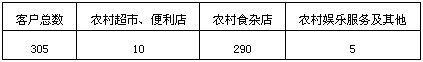 | 客户总数 | 农村超市、便利店 | 农村食杂店 | 农村娱乐服务及其他 |
|---|---|---|---|
| 305 | 10 | 290 | 5 |